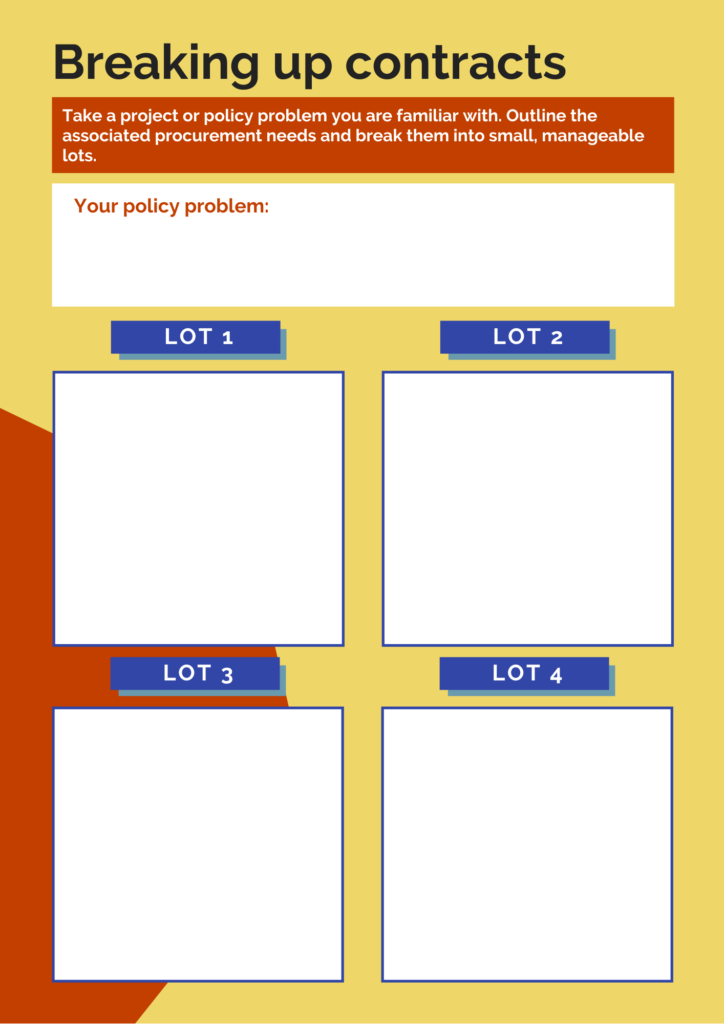 Breaking up contracts

Take a project or policy problem you are familiar with. Outline the associated procurement needs and break them into small, manageable lots.

Your policy problem:

LOT 1

LOT 2

LOT 3

LOT 4